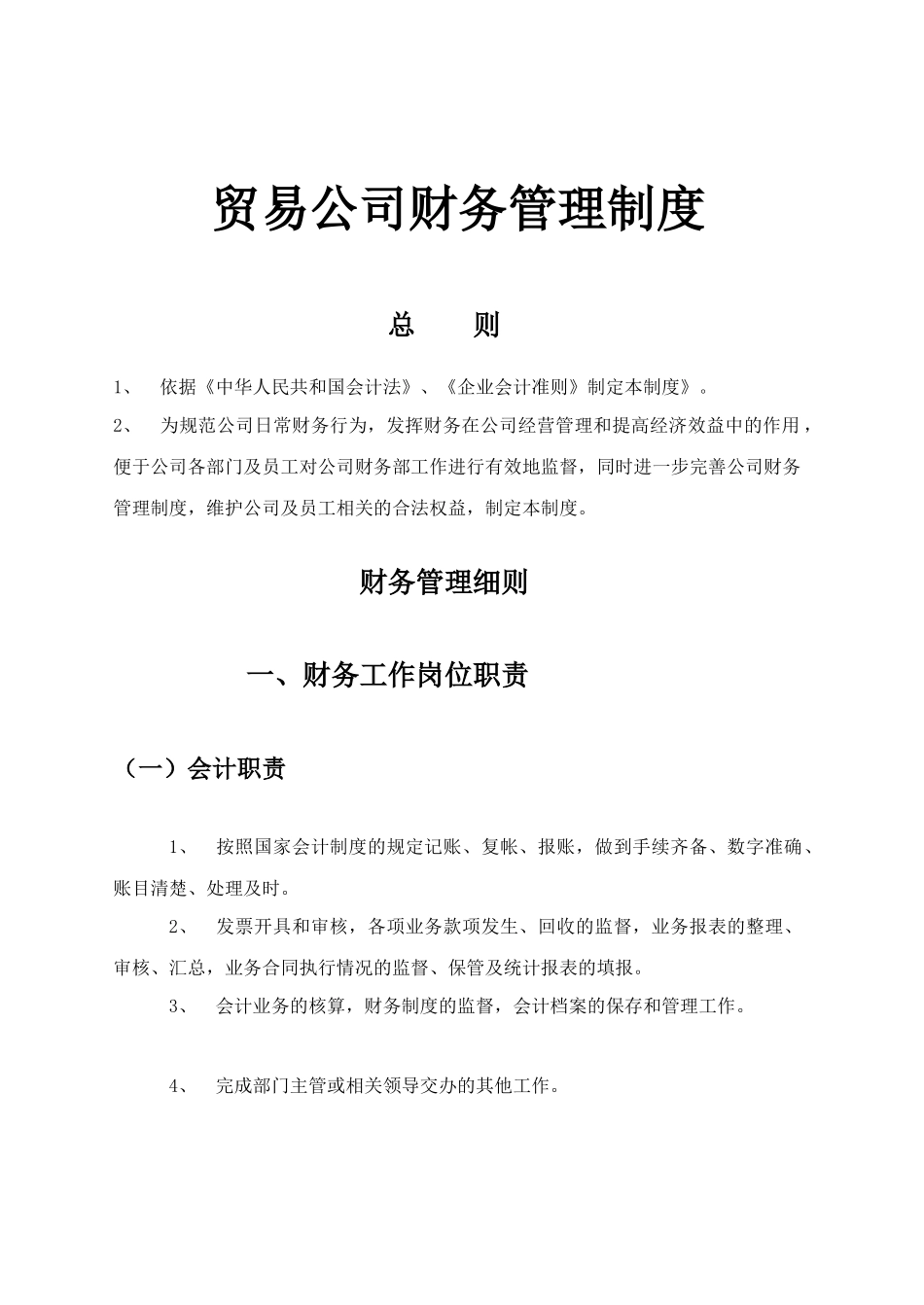 贸易公司财务管理制度

总　　则

1、　依据《中华人民共和国会计法》、《企业会计准则》制定本制度》。

2、　为规范公司日常财务行为，发挥财务在公司经营管理和提高经济效益中的作用，便于公司各部门及员工对公司财务部工作进行有效地监督，同时进一步完善公司财务管理制度，维护公司及员工相关的合法权益，制定本制度。

财务管理细则

一、财务工作岗位职责

（一）会计职责

1、　按照国家会计制度的规定记账、复帐、报账，做到手续齐备、数字准确、账目清楚、处理及时。

2、　发票开具和审核，各项业务款项发生、回收的监督，业务报表的整理、审核、汇总，业务合同执行情况的监督、保管及统计报表的填报。

3、　会计业务的核算，财务制度的监督，会计档案的保存和管理工作。

4、　完成部门主管或相关领导交办的其他工作。